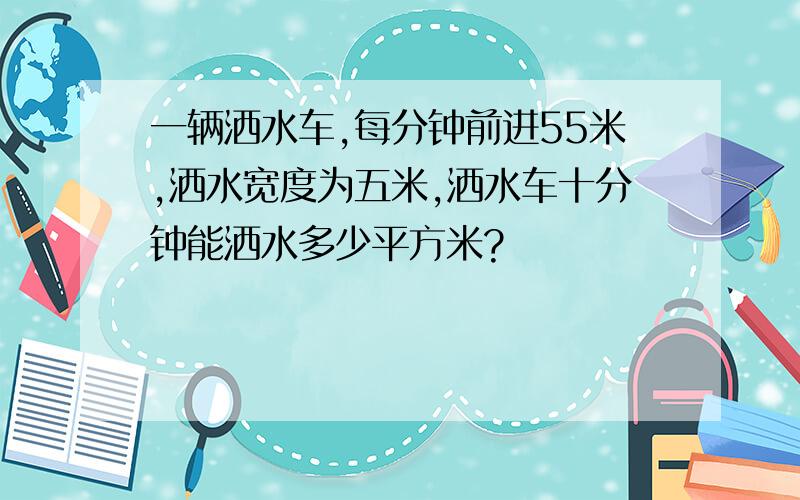 一辆洒水车,每分钟前进55米,洒水宽度为五米,洒水车十分钟能洒水多少平方米?